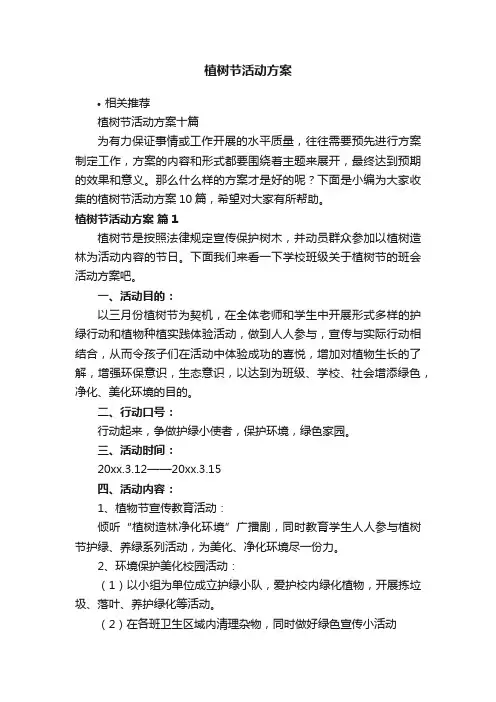 植树节活动方案

• 相关推荐

植树节活动方案十篇

为有力保证事情或工作开展的水平质量，往往需要预先进行方案制定工作，方案的内容和形式都要围绕着主题来展开，最终达到预期的效果和意义。那么什么样的方案才是好的呢？下面是小编为大家收集的植树节活动方案 10 篇，希望对大家有所帮助。

植树节活动方案 篇 1

植树节是按照法律规定宣传保护树木，并动员群众参加以植树造林为活动内容的节日。下面我们来看一下学校班级关于植树节的班会活动方案吧。

一、活动目的：

以三月份植树节为契机，在全体老师和学生中开展形式多样的护绿行动和植物种植实践体验活动，做到人人参与，宣传与实际行动相结合，从而令孩子们在活动中体验成功的喜悦，增加对植物生长的了解，增强环保意识，生态意识，以达到为班级、学校、社会增添绿色，净化、美化环境的目的。

二、行动口号：

行动起来，争做护绿小使者，保护环境，绿色家园。

三、活动时间：

20xx.3.12——20xx.3.15

四、活动内容：

1、植物节宣传教育活动：

倾听“植树造林净化环境”广播剧，同时教育学生人人参与植树节护绿、养绿系列活动，为美化、净化环境尽一份力。

2、环境保护美化校园活动：

（1）以小组为单位成立护绿小队，爱护校内绿化植物，开展拣垃圾、落叶、养护绿化等活动。

（2）在各班卫生区域内清理杂物，同时做好绿色宣传小活动